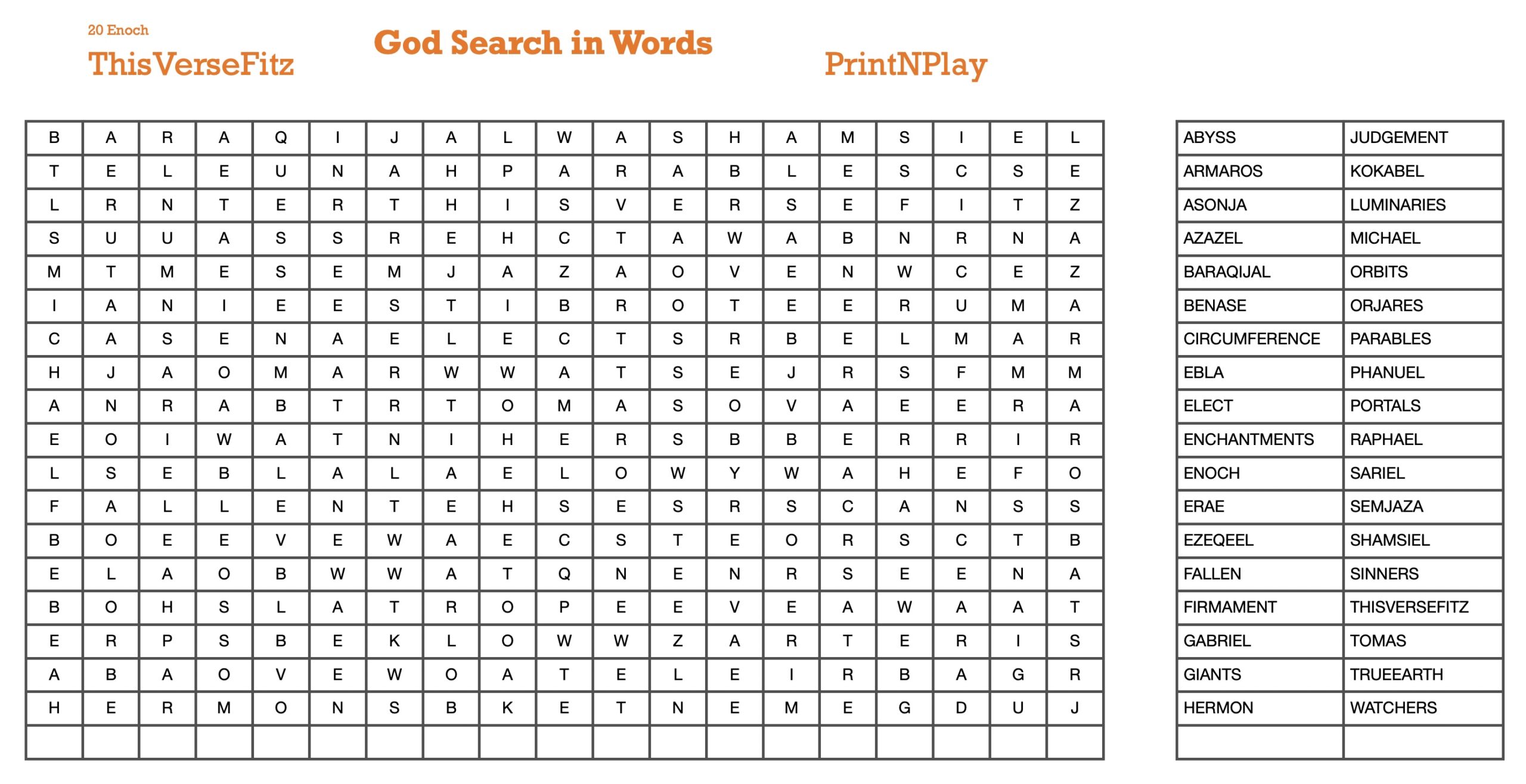 20 Enoch
ThisVerseFitz

God Search in Words

PrintNPlay

| B | A | R | A | Q | I | J | A | L | W | A | S | H | A | M | S | I | E | L |
|---|---|---|---|---|---|---|---|---|---|---|---|---|---|---|---|---|---|---|
| T | E | L | E | U | N | A | H | P | A | R | A | B | L | E | S | C | S | E |
| L | R | N | T | E | R | T | H | I | S | V | E | R | S | E | F | I | T | Z |
| S | U | U | A | S | S | R | E | H | C | T | A | W | A | B | N | R | N | A |
| M | T | M | E | S | E | M | J | A | Z | A | O | V | E | N | W | C | E | Z |
| I | A | N | I | E | E | S | T | I | B | R | O | T | E | E | R | U | M | A |
| C | A | S | E | N | A | E | L | E | C | T | S | R | B | E | L | M | A | R |
| H | J | A | O | M | A | R | W | W | A | T | S | E | J | R | S | F | M | M |
| A | N | R | A | B | T | R | T | O | M | A | S | O | V | A | E | E | R | A |
| E | O | I | W | A | T | N | I | H | E | R | S | B | B | E | R | R | I | R |
| L | S | E | B | L | A | L | A | E | L | O | W | Y | W | A | H | E | F | O |
| F | A | L | L | E | N | T | E | H | S | E | S | R | S | C | A | N | S | S |
| B | O | E | E | V | E | W | A | E | C | S | T | E | O | R | S | C | T | B |
| E | L | A | O | B | W | W | A | T | Q | N | E | N | R | S | E | E | N | A |
| B | O | H | S | L | A | T | R | O | P | E | E | V | E | A | W | A | A | T |
| E | R | P | S | B | E | K | L | O | W | W | Z | A | R | T | E | R | I | S |
| A | B | A | O | V | E | W | O | A | T | E | L | E | I | R | B | A | G | R |
| H | E | R | M | O | N | S | B | K | E | T | N | E | M | E | G | D | U | J |
| | | | | | | | | | | | | | | | | | | |

| ABYSS | JUDGEMENT |
|---|---|
| ARMAROS | KOKABEL |
| ASONJA | LUMINARIES |
| AZAZEL | MICHAEL |
| BARAQIJAL | ORBITS |
| BENASE | ORJARES |
| CIRCUMFERENCE | PARABLES |
| EBLA | PHANUEL |
| ELECT | PORTALS |
| ENCHANTMENTS | RAPHAEL |
| ENOCH | SARIEL |
| ERAE | SEMJAZA |
| EZEQEEL | SHAMSIEL |
| FALLEN | SINNERS |
| FIRMAMENT | THISVERSEFITZ |
| GABRIEL | TOMAS |
| GIANTS | TRUEEARTH |
| HERMON | WATCHERS |
| | |